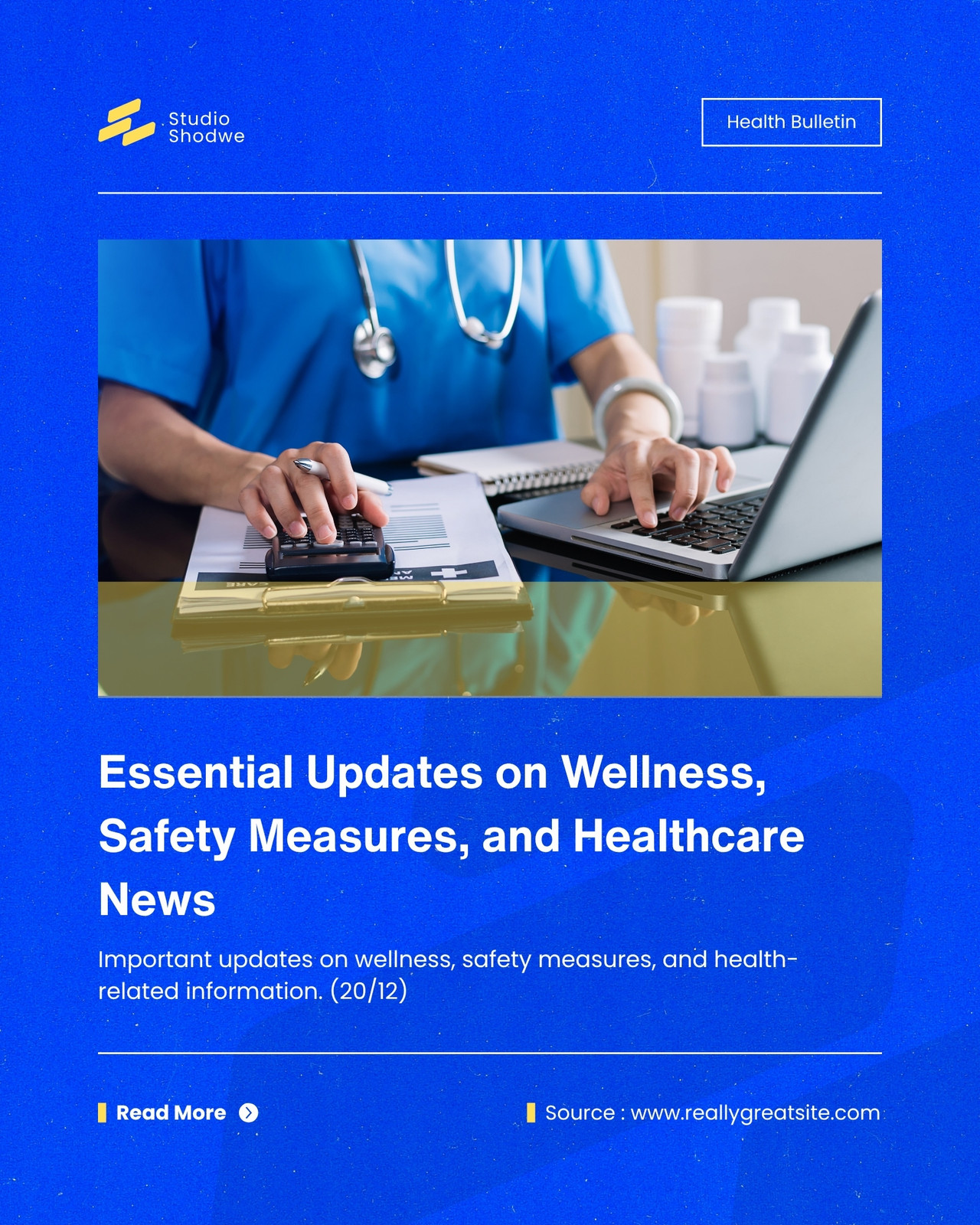 Studio
Shodwe

Health Bulletin

Essential Updates on Wellness, Safety Measures, and Healthcare News

Important updates on wellness, safety measures, and health-related information. (20/12)

Read More

Source : www.reallygreatsite.com